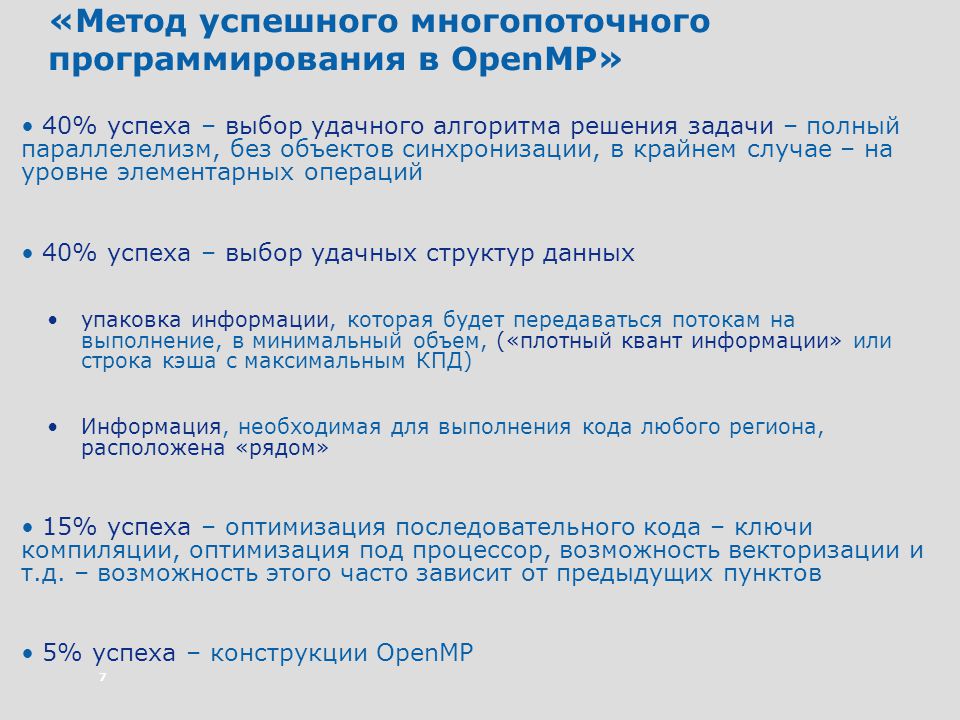 «Метод успешного многопоточного программирования в OpenMP»

• 40% успеха – выбор удачного алгоритма решения задачи – полный параллелелизм, без объектов синхронизации, в крайнем случае – на уровне элементарных операций

• 40% успеха – выбор удачных структур данных

• упаковка информации, которая будет передаваться потокам на выполнение, в минимальный объем, («плотный квант информации» или строка кэша с максимальным КПД)

• Информация, необходимая для выполнения кода любого региона, расположена «рядом»

• 15% успеха – оптимизация последовательного кода – ключи компиляции, оптимизация под процессор, возможность векторизации и т.д. – возможность этого часто зависит от предыдущих пунктов

• 5% успеха – конструкции OpenMP

7